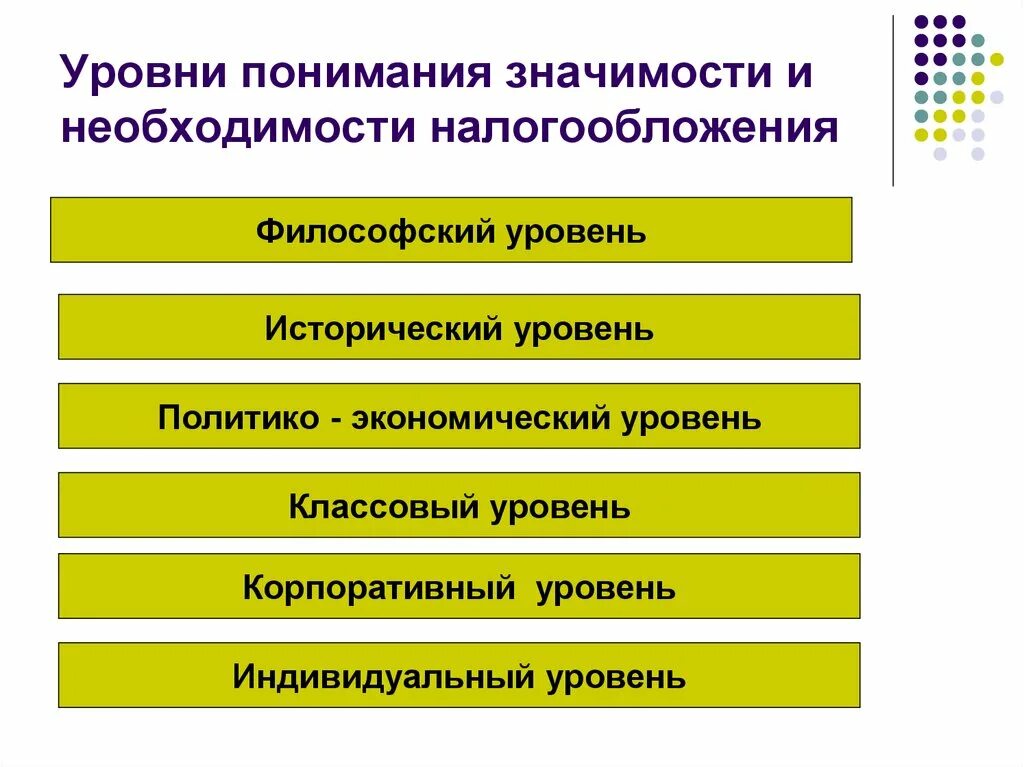 Уровни понимания значимости и необходимости налогообложения

Философский уровень

Исторический уровень

Политико - экономический уровень

Классовый уровень

Корпоративный уровень

Индивидуальный уровень